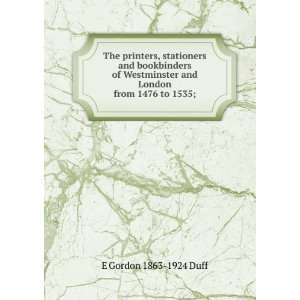 The printers, stationers and bookbinders of Westminster and London from 1476 to 1535;

E Gordon 1863-1924 Duff